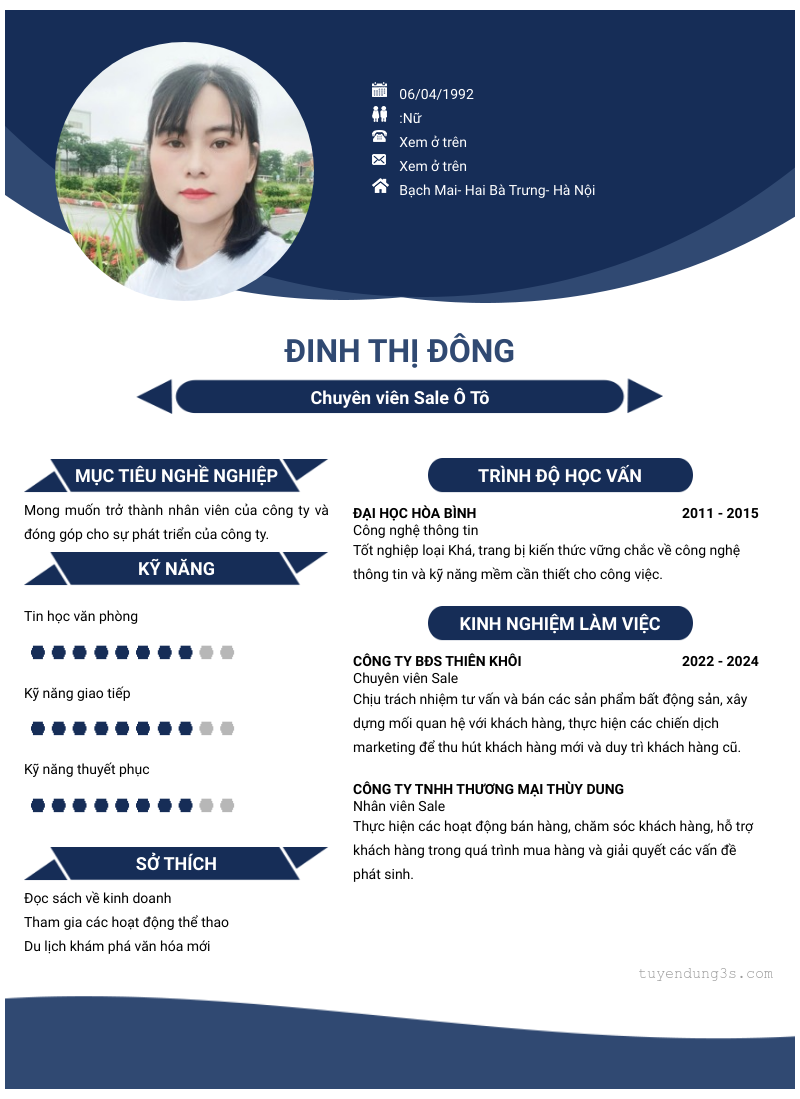 06/04/1992
:Nữ
Xem ở trên
Xem ở trên
Bạch Mai- Hai Bà Trưng- Hà Nội

ĐINH THỊ ĐÔNG

Chuyên viên Sale Ô Tô

MỤC TIÊU NGHỀ NGHIỆP

Mong muốn trở thành nhân viên của công ty và đóng góp cho sự phát triển của công ty.

KỸ NĂNG

Tin học văn phòng

Kỹ năng giao tiếp

Kỹ năng thuyết phục

SỞ THÍCH

Đọc sách về kinh doanh
Tham gia các hoạt động thể thao
Du lịch khám phá văn hóa mới

TRÌNH ĐỘ HỌC VẤN

ĐẠI HỌC HÒA BÌNH
2011 - 2015
Công nghệ thông tin
Tốt nghiệp loại Khá, trang bị kiến thức vững chắc về công nghệ thông tin và kỹ năng mềm cần thiết cho công việc.

KINH NGHIỆM LÀM VIỆC

CÔNG TY BĐS THIÊN KHÔI
2022 - 2024
Chuyên viên Sale
Chịu trách nhiệm tư vấn và bán các sản phẩm bất động sản, xây dựng mối quan hệ với khách hàng, thực hiện các chiến dịch marketing để thu hút khách hàng mới và duy trì khách hàng cũ.

CÔNG TY TNHH THƯƠNG MẠI THÙY DUNG
Nhân viên Sale
Thực hiện các hoạt động bán hàng, chăm sóc khách hàng, hỗ trợ khách hàng trong quá trình mua hàng và giải quyết các vấn đề phát sinh.

tuyendung3s.com